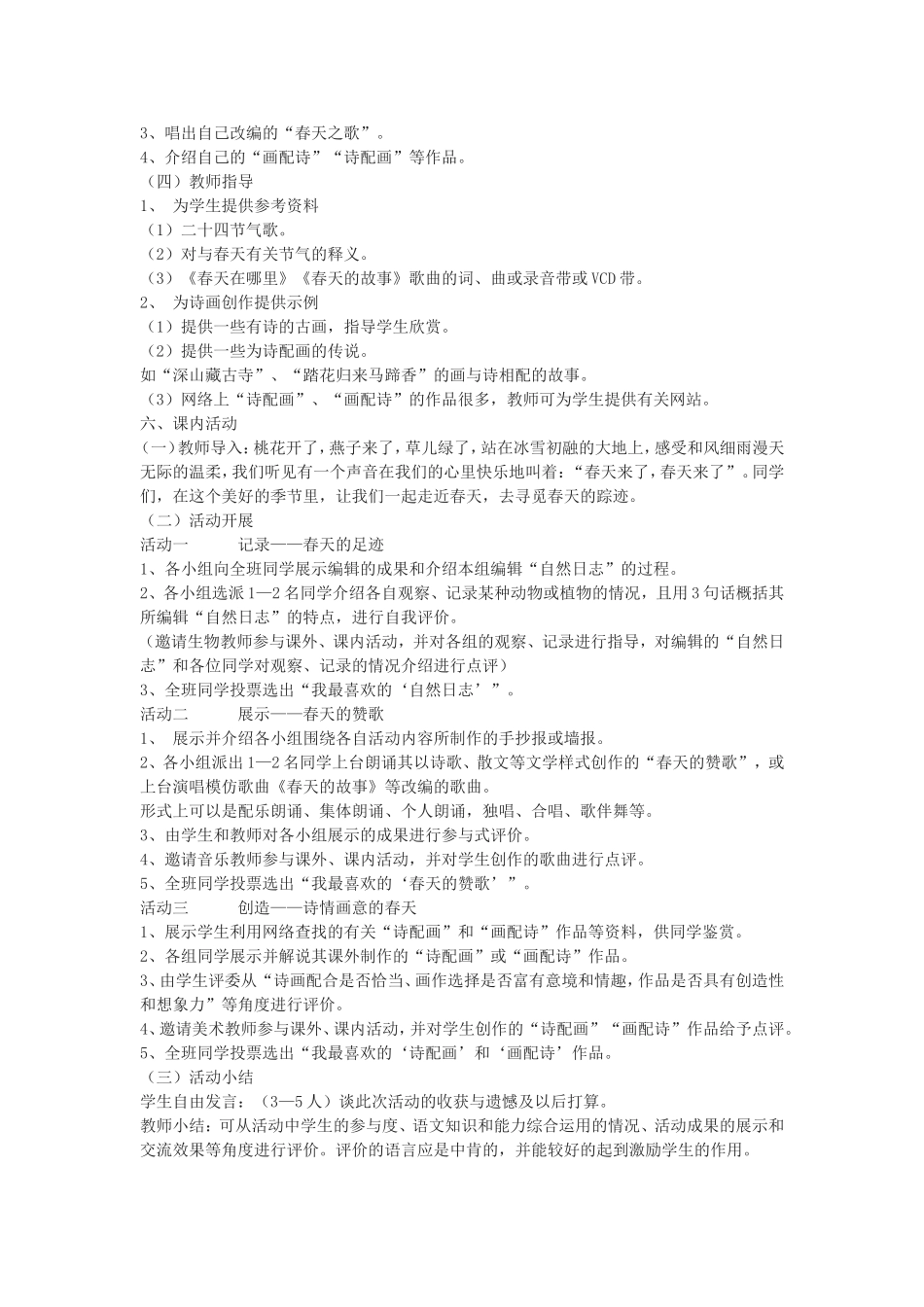 3、唱出自己改编的“春天之歌”。
4、介绍自己的“画配诗”“诗配画”等作品。
（四）教师指导
1、 为学生提供参考资料
（1）二十四节气歌。
（2）对与春天有关节气的释义。
（3）《春天在哪里》《春天的故事》歌曲的词、曲或录音带或VCD带。
2、 为诗画创作提供示例
（1）提供一些有诗的古画，指导学生欣赏。
（2）提供一些为诗配画的传说。
如“深山藏古寺”、“踏花归来马蹄香”的画与诗相配的故事。
（3）网络上“诗配画”、“画配诗”的作品很多，教师可为学生提供有关网站。
六、课内活动
（一）教师导入：桃花开了，燕子来了，草儿绿了，站在冰雪初融的大地上，感受和风细雨漫天无际的温柔，我们听见有一个声音在我们的心里快乐地叫着：“春天来了，春天来了”。同学们，在这个美好的季节里，让我们一起走近春天，去寻觅春天的踪迹。
（二）活动开展
活动一　　记录——春天的足迹
1、各小组向全班同学展示编辑的成果和介绍本组编辑“自然日志”的过程。
2、各小组选派1—2名同学介绍各自观察、记录某种动物或植物的情况，且用3句话概括其所编辑“自然日志”的特点，进行自我评价。
（邀请生物教师参与课外、课内活动，并对各组的观察、记录进行指导，对编辑的“自然日志”和各位同学对观察、记录的情况介绍进行点评）
3、全班同学投票选出“我最喜欢的‘自然日志’”。
活动二　　展示——春天的赞歌
1、 展示并介绍各小组围绕各自活动内容所制作的手抄报或墙报。
2、各小组派出1—2名同学上台朗诵其以诗歌、散文等文学样式创作的“春天的赞歌”，或上台演唱模仿歌曲《春天的故事》等改编的歌曲。
形式上可以是配乐朗诵、集体朗诵、个人朗诵，独唱、合唱、歌伴舞等。
3、由学生和教师对各小组展示的成果进行参与式评价。
4、邀请音乐教师参与课外、课内活动，并对学生创作的歌曲进行点评。
5、全班同学投票选出“我最喜欢的‘春天的赞歌’”。
活动三　　创造——诗情画意的春天
1、展示学生利用网络查找的有关“诗配画”和“画配诗”作品等资料，供同学鉴赏。
2、各组同学展示并解说其课外制作的“诗配画”或“画配诗”作品。
3、由学生评委从“诗画配合是否恰当、画作选择是否富有意境和情趣，作品是否具有创造性和想象力”等角度进行评价。
4、邀请美术教师参与课外、课内活动，并对学生创作的“诗配画”“画配诗”作品给予点评。
5、全班同学投票选出“我最喜欢的‘诗配画’和‘画配诗’作品。
（三）活动小结
学生自由发言：（3—5人）谈此次活动的收获与遗憾及以后打算。
教师小结：可从活动中学生的参与度、语文知识和能力综合运用的情况、活动成果的展示和交流效果等角度进行评价。评价的语言应是中肯的，并能较好的起到激励学生的作用。